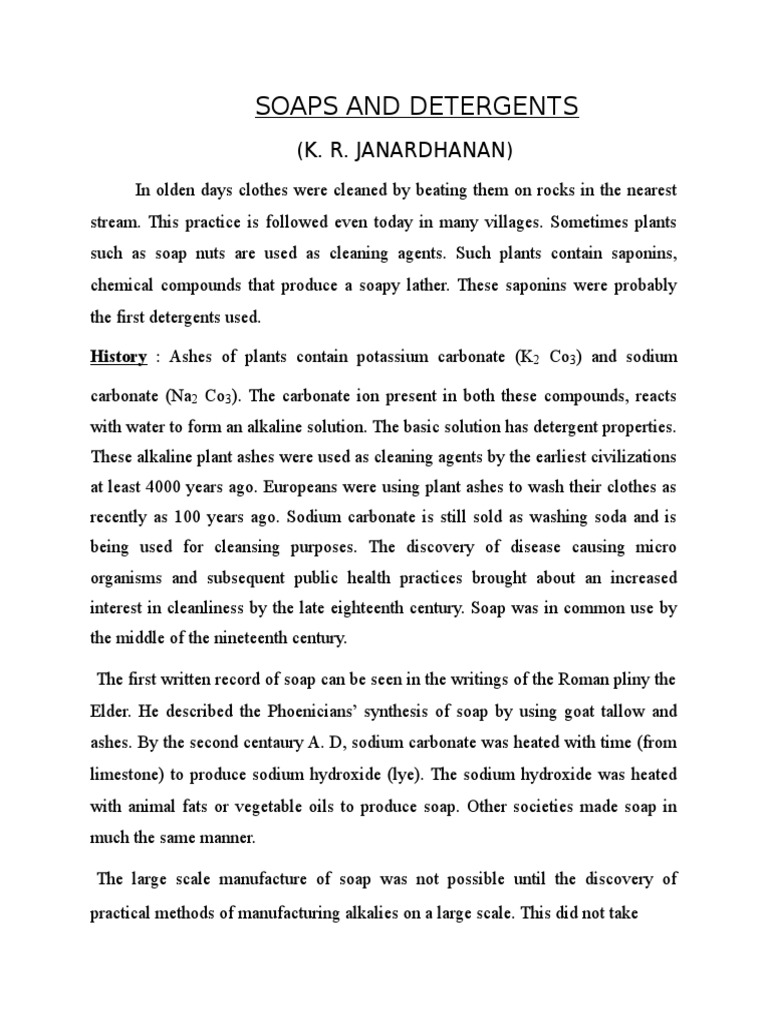 SOAPS AND DETERGENTS

(K. R. JANARDHANAN)

In olden days clothes were cleaned by beating them on rocks in the nearest stream. This practice is followed even today in many villages. Sometimes plants such as soap nuts are used as cleaning agents. Such plants contain saponins, chemical compounds that produce a soapy lather. These saponins were probably the first detergents used.

History : Ashes of plants contain potassium carbonate ($K_2$ $Co_3$) and sodium carbonate ($Na_2$ $Co_3$). The carbonate ion present in both these compounds, reacts with water to form an alkaline solution. The basic solution has detergent properties. These alkaline plant ashes were used as cleaning agents by the earliest civilizations at least 4000 years ago. Europeans were using plant ashes to wash their clothes as recently as 100 years ago. Sodium carbonate is still sold as washing soda and is being used for cleansing purposes. The discovery of disease causing micro organisms and subsequent public health practices brought about an increased interest in cleanliness by the late eighteenth century. Soap was in common use by the middle of the nineteenth century.

The first written record of soap can be seen in the writings of the Roman pliny the Elder. He described the Phoenicians' synthesis of soap by using goat tallow and ashes. By the second centaury A. D, sodium carbonate was heated with time (from limestone) to produce sodium hydroxide (lye). The sodium hydroxide was heated with animal fats or vegetable oils to produce soap. Other societies made soap in much the same manner.

The large scale manufacture of soap was not possible until the discovery of practical methods of manufacturing alkalies on a large scale. This did not take